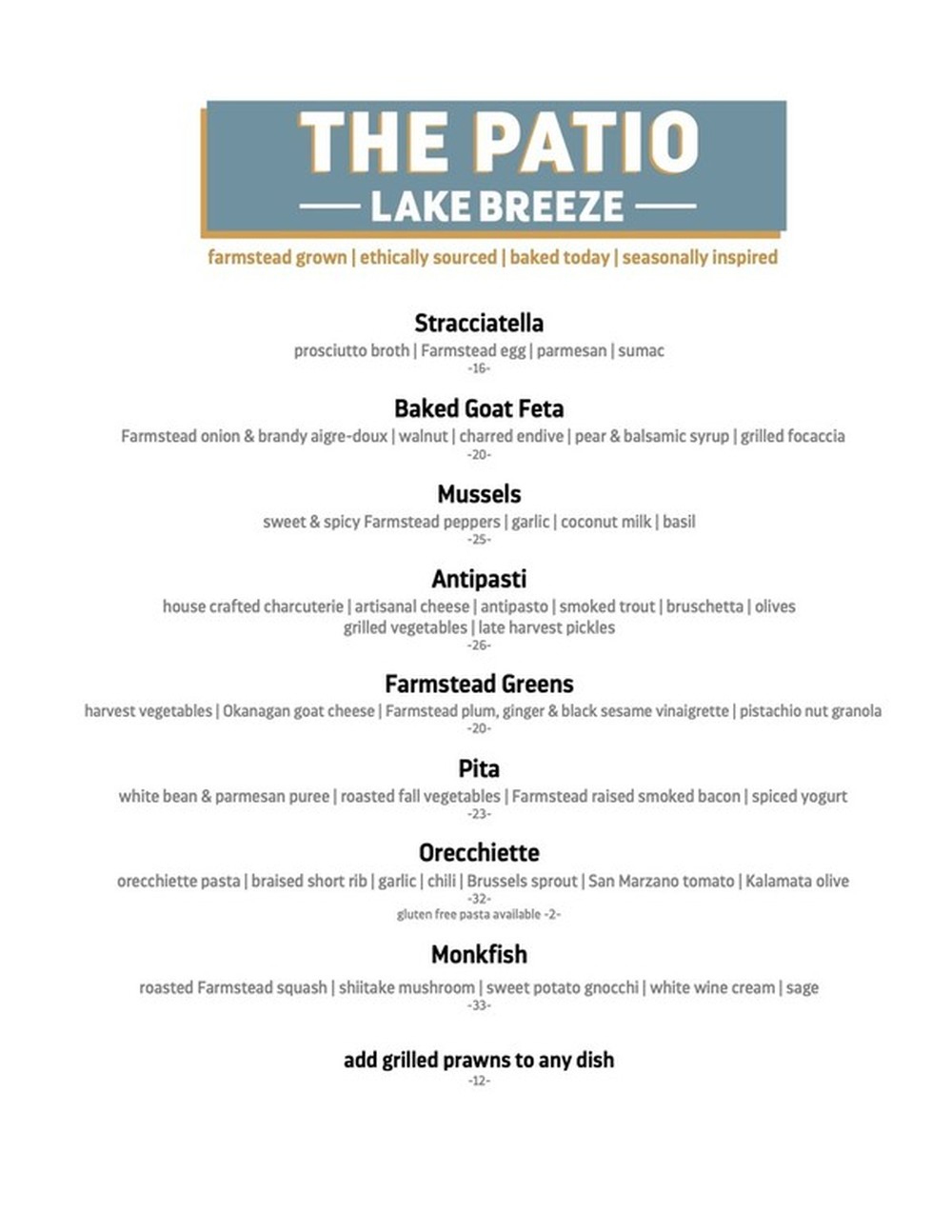 THE PATIO
LAKE BREEZE

farmstead grown | ethically sourced | baked today | seasonally inspired

Stracciatella
prosciutto broth | Farmstead egg | parmesan | sumac
-16-

Baked Goat Feta
Farmstead onion & brandy aigre-doux | walnut | charred endive | pear & balsamic syrup | grilled focaccia
-20-

Mussels
sweet & spicy Farmstead peppers | garlic | coconut milk | basil
-25-

Antipasti
house crafted charcuterie | artisanal cheese | antipasto | smoked trout | bruschetta | olives grilled vegetables | late harvest pickles
-26-

Farmstead Greens
harvest vegetables | Okanagan goat cheese | Farmstead plum, ginger & black sesame vinaigrette | pistachio nut granola
-20-

Pita
white bean & parmesan puree | roasted fall vegetables | Farmstead raised smoked bacon | spiced yogurt
-23-

Orecchiette
orecchiette pasta | braised short rib | garlic | chili | Brussels sprout | San Marzano tomato | Kalamata olive
-32-
gluten free pasta available -2-

Monkfish
roasted Farmstead squash | shiitake mushroom | sweet potato gnocchi | white wine cream | sage
-33-

add grilled prawns to any dish
-12-